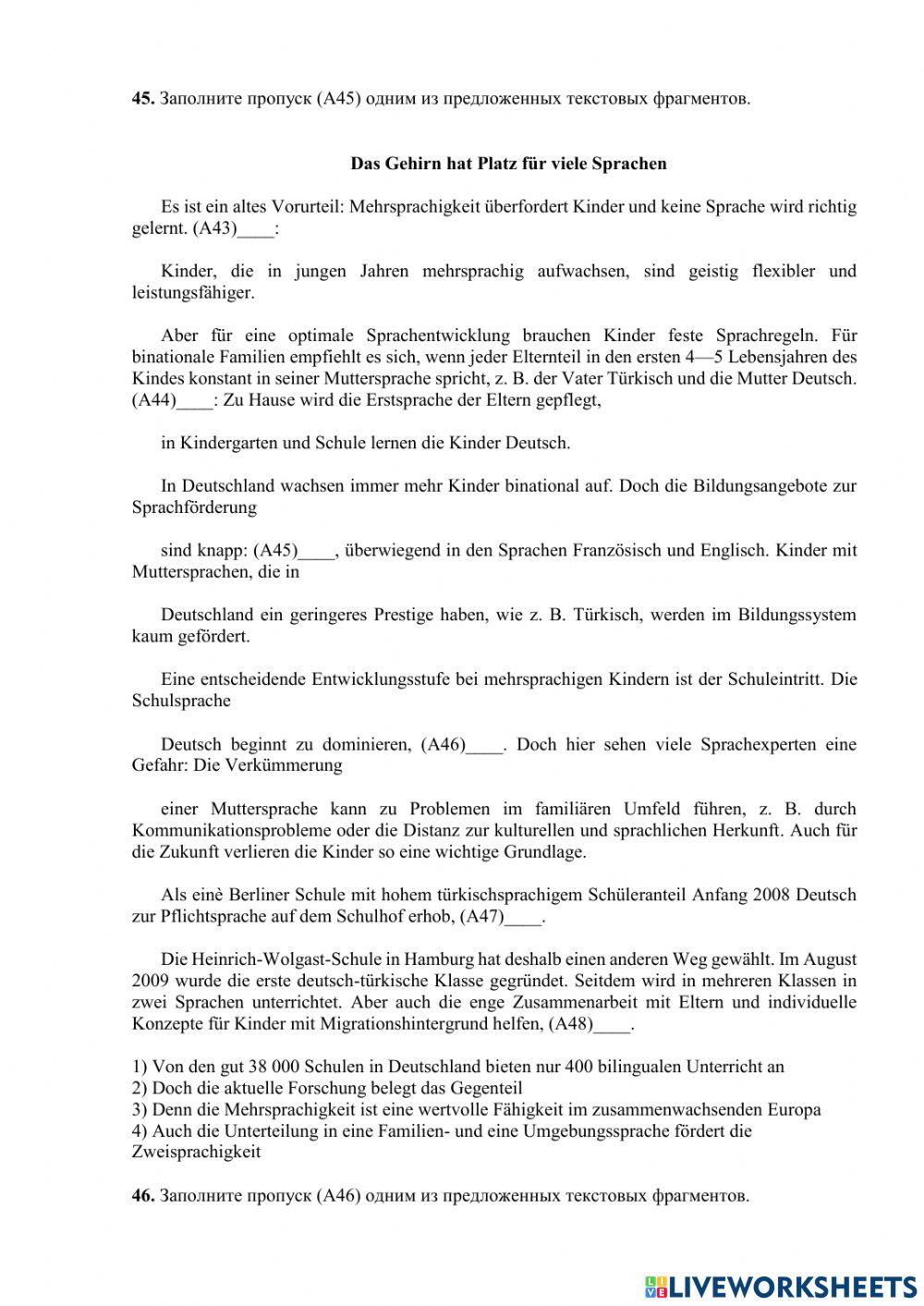 **45.** Заполните пропуск (A45) одним из предложенных текстовых фрагментов.

**Das Gehirn hat Platz für viele Sprachen**

Es ist ein altes Vorurteil: Mehrsprachigkeit überfordert Kinder und keine Sprache wird richtig gelernt. (A43)____:

Kinder, die in jungen Jahren mehrsprachig aufwachsen, sind geistig flexibler und leistungsfähiger.

Aber für eine optimale Sprachentwicklung brauchen Kinder feste Sprachregeln. Für binationale Familien empfiehlt es sich, wenn jeder Elternteil in den ersten 4—5 Lebensjahren des Kindes konstant in seiner Muttersprache spricht, z. B. der Vater Türkisch und die Mutter Deutsch. (A44)____: Zu Hause wird die Erstsprache der Eltern gepflegt,

in Kindergarten und Schule lernen die Kinder Deutsch.

In Deutschland wachsen immer mehr Kinder binational auf. Doch die Bildungsangebote zur Sprachförderung

sind knapp: (A45)____, überwiegend in den Sprachen Französisch und Englisch. Kinder mit Muttersprachen, die in

Deutschland ein geringeres Prestige haben, wie z. B. Türkisch, werden im Bildungssystem kaum gefördert.

Eine entscheidende Entwicklungsstufe bei mehrsprachigen Kindern ist der Schuleintritt. Die Schulsprache

Deutsch beginnt zu dominieren, (A46)____. Doch hier sehen viele Sprachexperten eine Gefahr: Die Verkümmerung

einer Muttersprache kann zu Problemen im familiären Umfeld führen, z. B. durch Kommunikationsprobleme oder die Distanz zur kulturellen und sprachlichen Herkunft. Auch für die Zukunft verlieren die Kinder so eine wichtige Grundlage.

Als einè Berliner Schule mit hohem türkischsprachigem Schüleranteil Anfang 2008 Deutsch zur Pflichtsprache auf dem Schulhof erhob, (A47)____.

Die Heinrich-Wolgast-Schule in Hamburg hat deshalb einen anderen Weg gewählt. Im August 2009 wurde die erste deutsch-türkische Klasse gegründet. Seitdem wird in mehreren Klassen in zwei Sprachen unterrichtet. Aber auch die enge Zusammenarbeit mit Eltern und individuelle Konzepte für Kinder mit Migrationshintergrund helfen, (A48)____.

1) Von den gut 38 000 Schulen in Deutschland bieten nur 400 bilingualen Unterricht an
2) Doch die aktuelle Forschung belegt das Gegenteil
3) Denn die Mehrsprachigkeit ist eine wertvolle Fähigkeit im zusammenwachsenden Europa
4) Auch die Unterteilung in eine Familien- und eine Umgebungssprache fördert die Zweisprachigkeit

**46.** Заполните пропуск (A46) одним из предложенных текстовых фрагментов.

LIVEWORKSHEETS